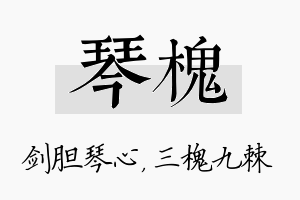 琴槐

剑胆琴心，三槐九棘